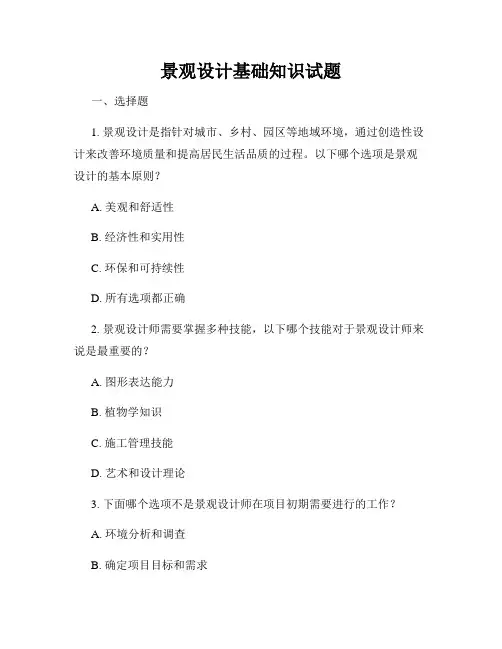 景观设计基础知识试题

一、选择题

1. 景观设计是指针对城市、乡村、园区等地域环境，通过创造性设计来改善环境质量和提高居民生活品质的过程。以下哪个选项是景观设计的基本原则？

A. 美观和舒适性

B. 经济性和实用性

C. 环保和可持续性

D. 所有选项都正确

2. 景观设计师需要掌握多种技能，以下哪个技能对于景观设计师来说是最重要的？

A. 图形表达能力

B. 植物学知识

C. 施工管理技能

D. 艺术和设计理论

3. 下面哪个选项不是景观设计师在项目初期需要进行的工作？

A. 环境分析和调查

B. 确定项目目标和需求